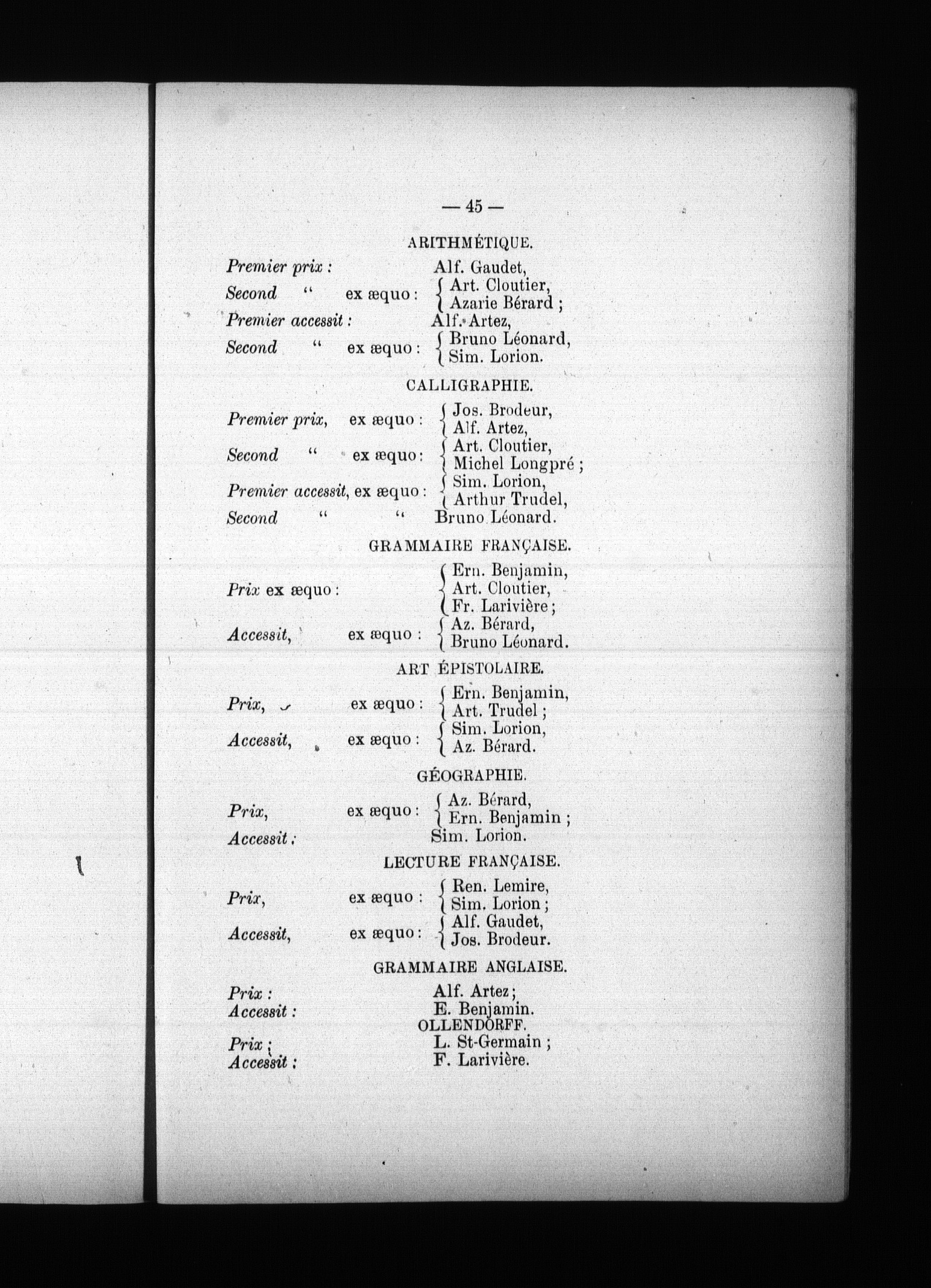 — 45 —

ARITHMÉTIQUE.

Premier prix : Alf. Gaudet,
Second " ex æquo : Art. Cloutier, Azarie Bérard ;
Premier accessit : Alf. Artez,
Second " ex æquo : Bruno Léonard, Sim. Lorion.

CALLIGRAPHIE.

Premier prix, ex æquo : Jos. Brodeur, Alf. Artez,
Second " ex æquo : Art. Cloutier, Michel Longpré ;
Premier accessit, ex æquo : Sim. Lorion, Arthur Trudel,
Second " " Bruno Léonard.

GRAMMAIRE FRANÇAISE.

Prix ex æquo : Ern. Benjamin, Art. Cloutier, Fr. Larivière ;
Accessit, ex æquo : Az. Bérard, Bruno Léonard.

ART ÉPISTOLAIRE.

Prix, ex æquo : Ern. Benjamin, Art. Trudel ;
Accessit, ex æquo : Sim. Lorion, Az. Bérard.

GÉOGRAPHIE.

Prix, ex æquo : Az. Bérard, Ern. Benjamin ;
Accessit : Sim. Lorion.

LECTURE FRANÇAISE.

Prix, ex æquo : Ren. Lemire, Sim. Lorion ;
Accessit, ex æquo : Alf. Gaudet, Jos. Brodeur.

GRAMMAIRE ANGLAISE.

Prix : Alf. Artez ;
Accessit : E. Benjamin.

OLLENDORFF.

Prix : L. St-Germain ;
Accessit : F. Larivière.